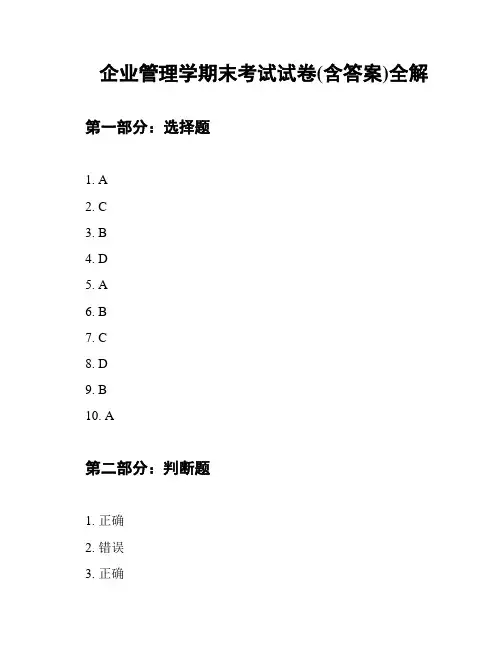 企业管理学期末考试试卷(含答案)全解

第一部分：选择题

1. A

2. C

3. B

4. D

5. A

6. B

7. C

8. D

9. B

10. A

第二部分：判断题

1. 正确

2. 错误

3. 正确